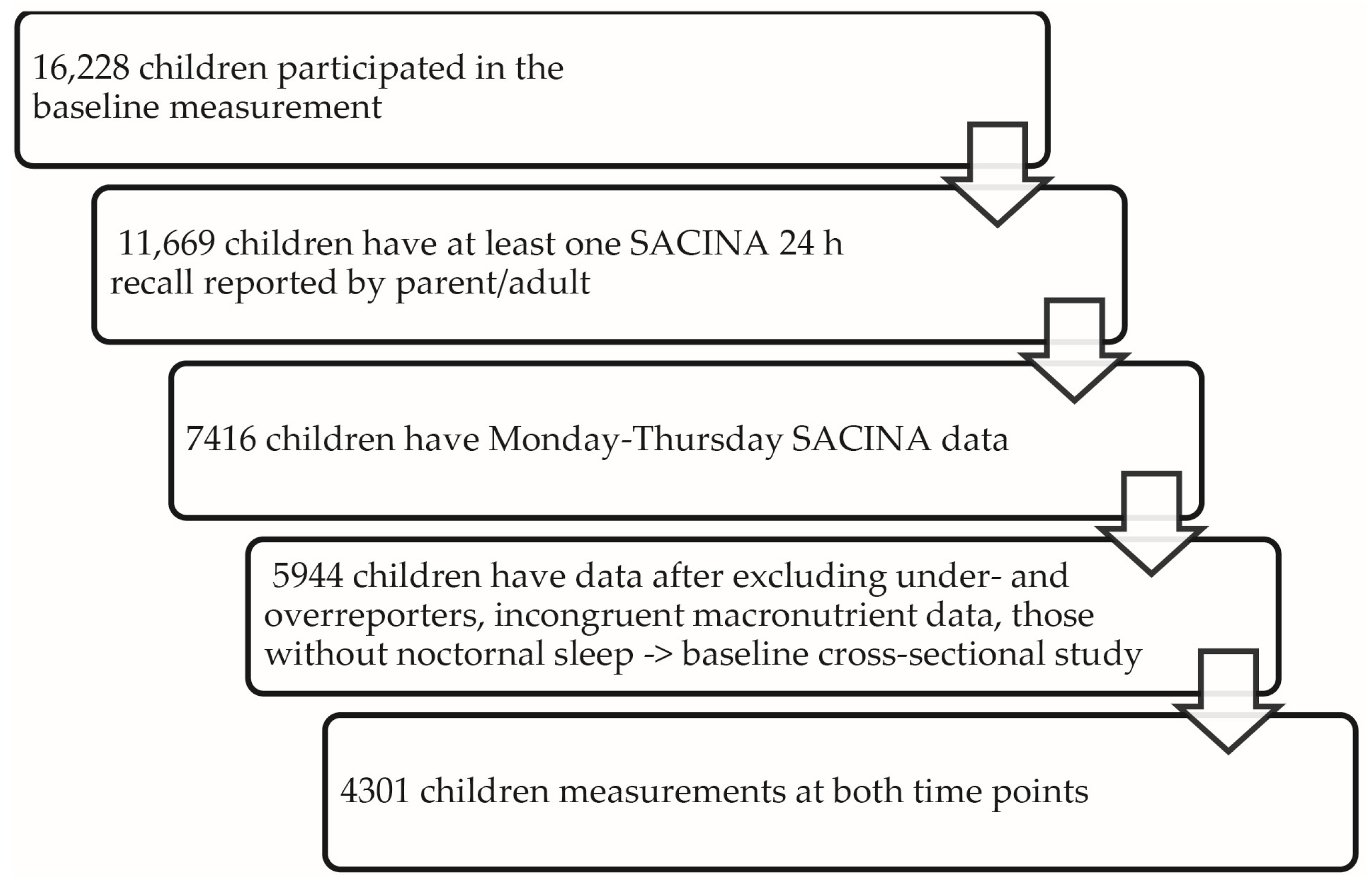 16,228 children participated in the baseline measurement

11,669 children have at least one SACINA 24 h recall reported by parent/adult

7416 children have Monday-Thursday SACINA data

5944 children have data after excluding under- and overreporters, incongruent macronutrient data, those without noctornal sleep -> baseline cross-sectional study

4301 children measurements at both time points